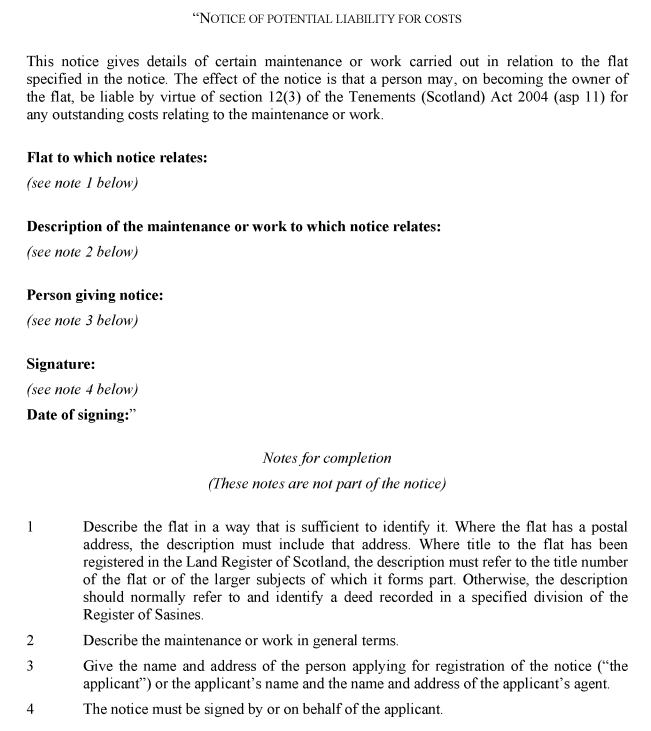 “NOTICE OF POTENTIAL LIABILITY FOR COSTS

This notice gives details of certain maintenance or work carried out in relation to the flat specified in the notice. The effect of the notice is that a person may, on becoming the owner of the flat, be liable by virtue of section 12(3) of the Tenements (Scotland) Act 2004 (asp 11) for any outstanding costs relating to the maintenance or work.

Flat to which notice relates:
(see note 1 below)

Description of the maintenance or work to which notice relates:
(see note 2 below)

Person giving notice:
(see note 3 below)

Signature:
(see note 4 below)
Date of signing:”

Notes for completion
(These notes are not part of the notice)

1 Describe the flat in a way that is sufficient to identify it. Where the flat has a postal address, the description must include that address. Where title to the flat has been registered in the Land Register of Scotland, the description must refer to the title number of the flat or of the larger subjects of which it forms part. Otherwise, the description should normally refer to and identify a deed recorded in a specified division of the Register of Sasines.

2 Describe the maintenance or work in general terms.

3 Give the name and address of the person applying for registration of the notice (“the applicant”) or the applicant’s name and the name and address of the applicant’s agent.

4 The notice must be signed by or on behalf of the applicant.